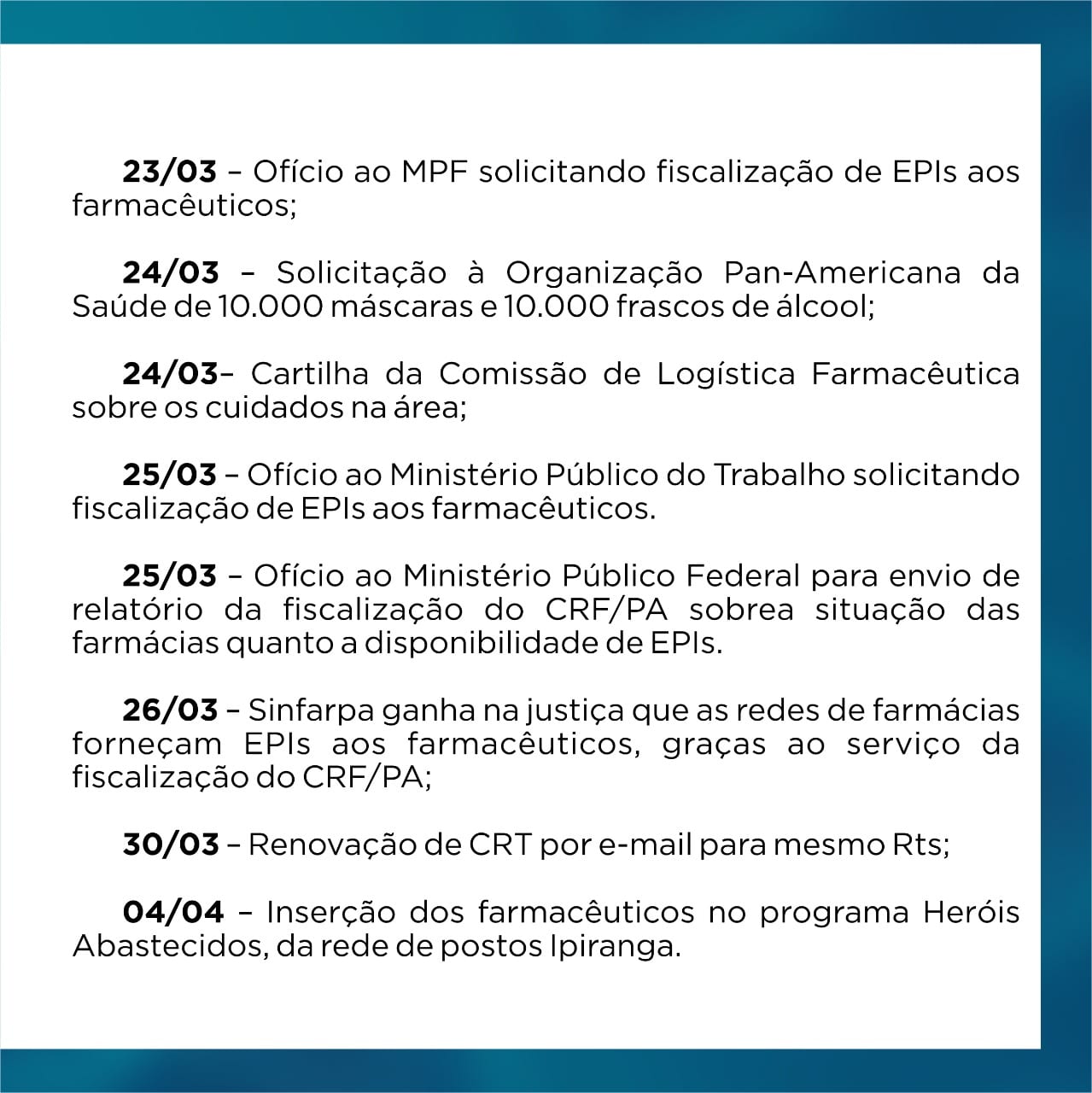 23/03 – Ofício ao MPF solicitando fiscalização de EPIs aos farmacêuticos;

24/03 – Solicitação à Organização Pan-Americana da Saúde de 10.000 máscaras e 10.000 frascos de álcool;

24/03– Cartilha da Comissão de Logística Farmacêutica sobre os cuidados na área;

25/03 – Ofício ao Ministério Público do Trabalho solicitando fiscalização de EPIs aos farmacêuticos.

25/03 – Ofício ao Ministério Público Federal para envio de relatório da fiscalização do CRF/PA sobrea situação das farmácias quanto a disponibilidade de EPIs.

26/03 – Sinfarpa ganha na justiça que as redes de farmácias forneçam EPIs aos farmacêuticos, graças ao serviço da fiscalização do CRF/PA;

30/03 – Renovação de CRT por e-mail para mesmo Rts;

04/04 – Inserção dos farmacêuticos no programa Heróis Abastecidos, da rede de postos Ipiranga.